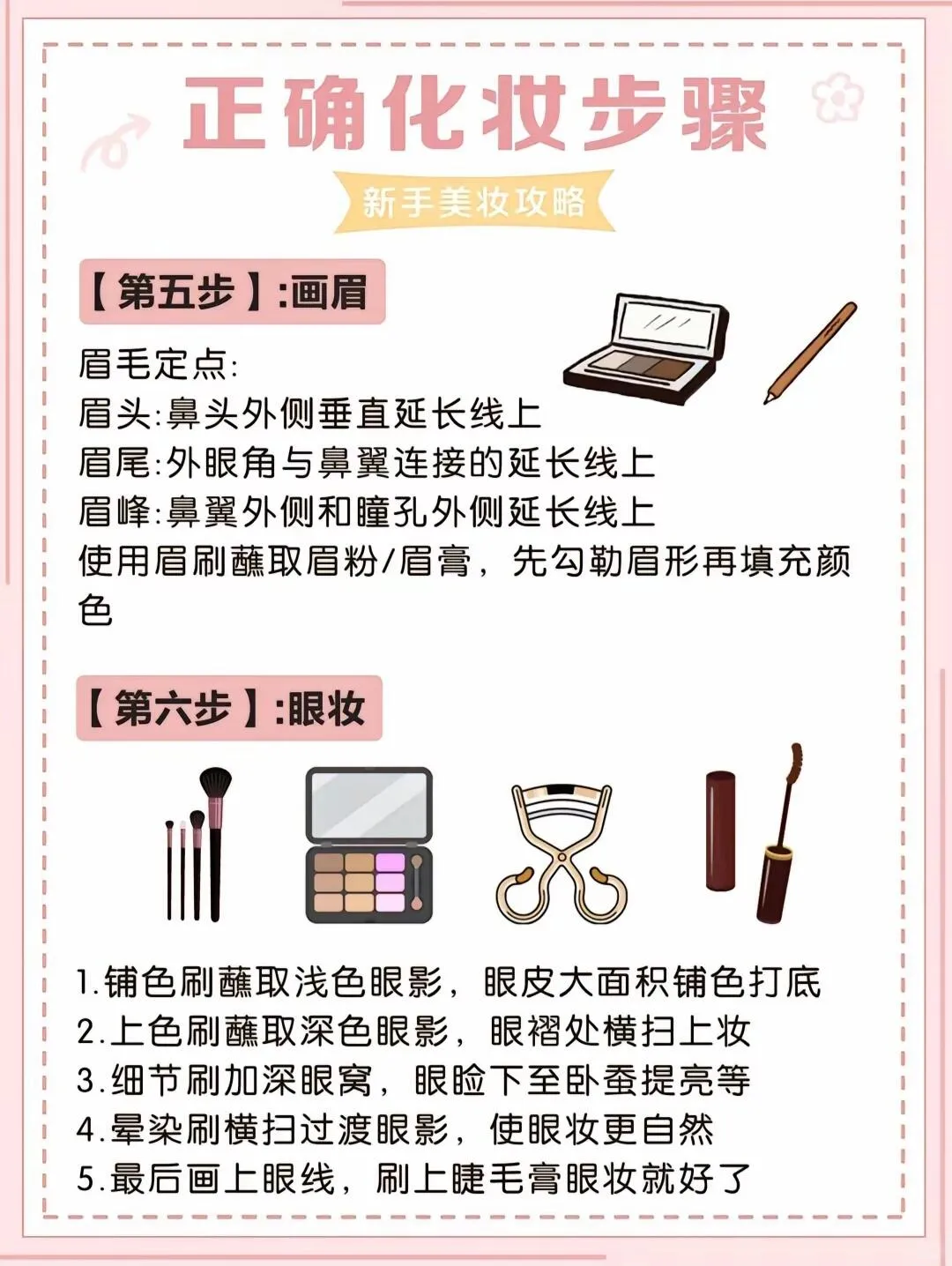 正确化妆步骤

新手美妆攻略

【第五步】:画眉

眉毛定点:
眉头:鼻头外侧垂直延长线上
眉尾:外眼角与鼻翼连接的延长线上
眉峰:鼻翼外侧和瞳孔外侧延长线上
使用眉刷蘸取眉粉/眉膏，先勾勒眉形再填充颜色

【第六步】:眼妆

1.铺色刷蘸取浅色眼影，眼皮大面积铺色打底
2.上色刷蘸取深色眼影，眼褶处横扫上妆
3.细节刷加深眼窝，眼睑下至卧蚕提亮等
4.晕染刷横扫过渡眼影，使眼妆更自然
5.最后画上眼线，刷上睫毛膏眼妆就好了